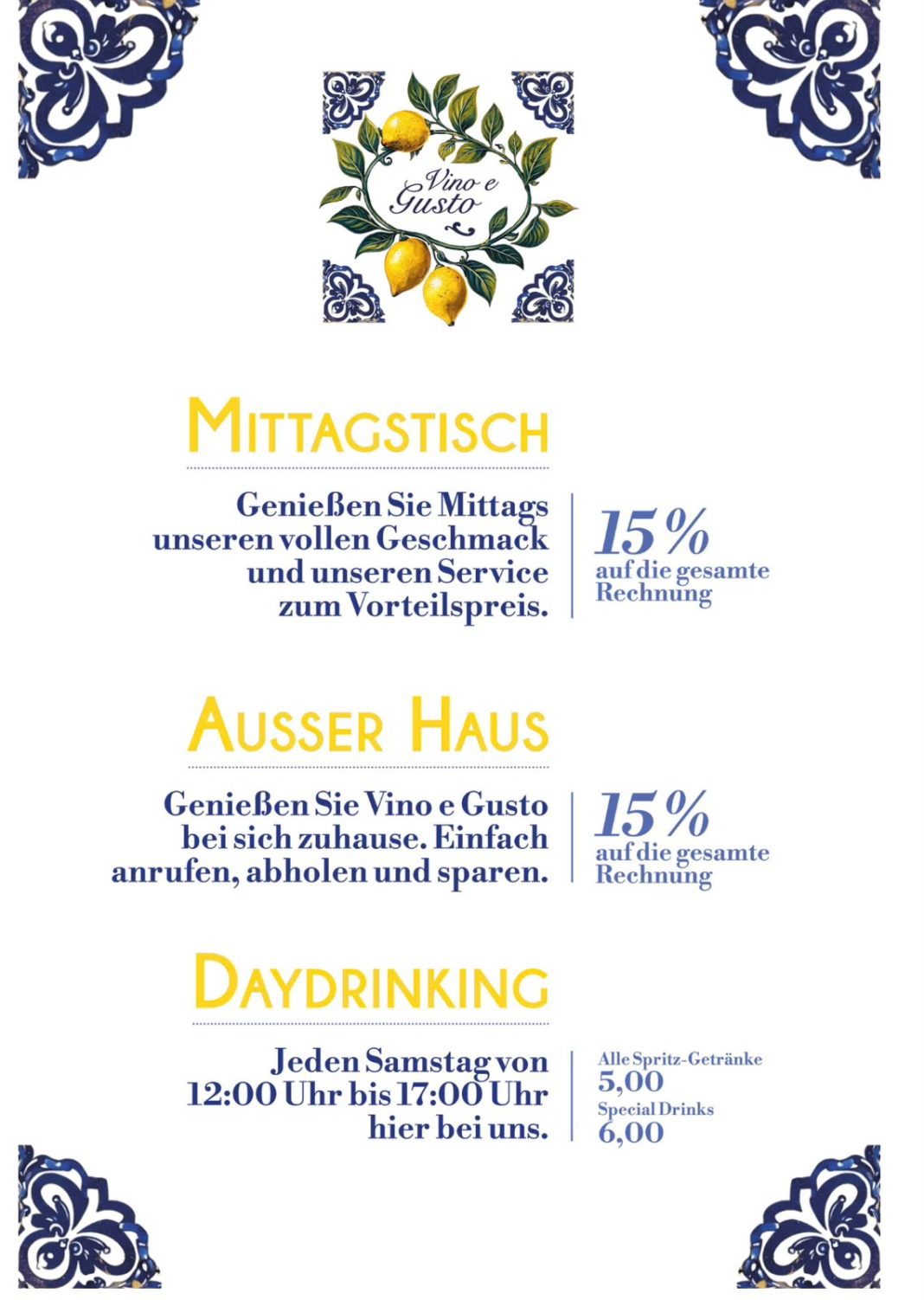 Vino e Gusto

MITTAGSTISCH

Genießen Sie Mittags unseren vollen Geschmack und unseren Service zum Vorteilspreis.

15 % auf die gesamte Rechnung

AUSSER HAUS

Genießen Sie Vino e Gusto bei sich zuhause. Einfach anrufen, abholen und sparen.

15 % auf die gesamte Rechnung

DAYDRINKING

Jeden Samstag von 12:00 Uhr bis 17:00 Uhr hier bei uns.

Alle Spritz-Getränke
5,00
Special Drinks
6,00